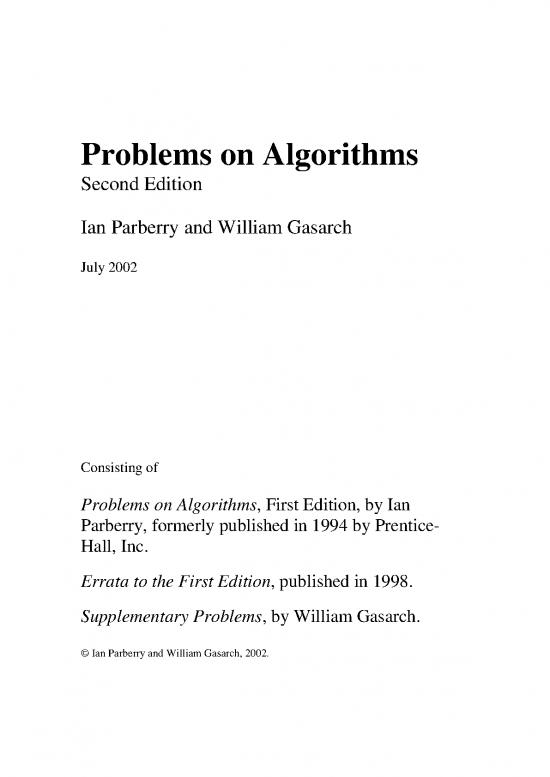 Problems on Algorithms
Second Edition

Ian Parberry and William Gasarch

July 2002

Consisting of

Problems on Algorithms, First Edition, by Ian Parberry, formerly published in 1994 by Prentice-Hall, Inc.

Errata to the First Edition, published in 1998.

Supplementary Problems, by William Gasarch.

© Ian Parberry and William Gasarch, 2002.